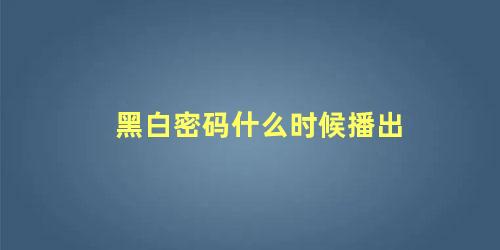 黑白密码什么时候播出